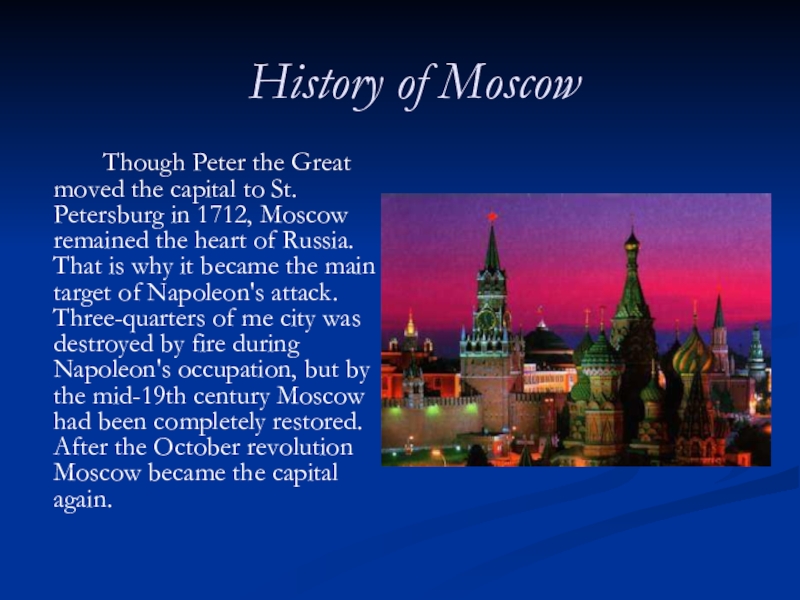 History of Moscow

Though Peter the Great moved the capital to St. Petersburg in 1712, Moscow remained the heart of Russia. That is why it became the main target of Napoleon's attack. Three-quarters of me city was destroyed by fire during Napoleon's occupation, but by the mid-19th century Moscow had been completely restored. After the October revolution Moscow became the capital again.